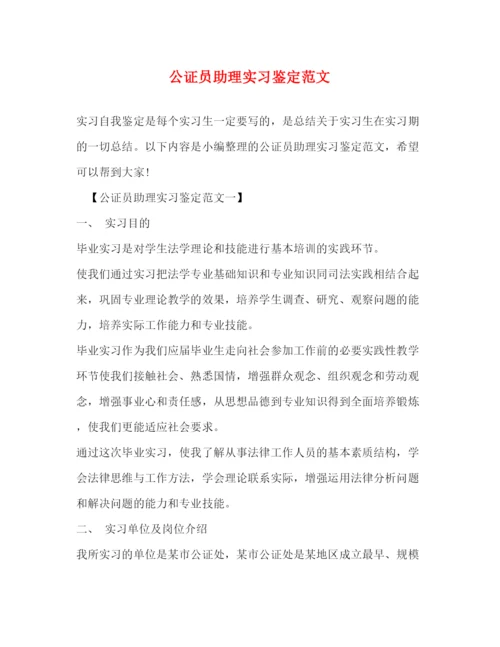 公证员助理实习鉴定范文

实习自我鉴定是每个实习生一定要写的，是总结关于实习生在实习期的一切总结。以下内容是小编整理的公证员助理实习鉴定范文，希望可以帮到大家！

【公证员助理实习鉴定范文一】

一、 实习目的

毕业实习是对学生法学理论和技能进行基本培训的实践环节。

使我们通过实习把法学专业基础知识和专业知识同司法实践相结合起来，巩固专业理论教学的效果，培养学生调查、研究、观察问题的能力，培养实际工作能力和专业技能。

毕业实习作为我们应届毕业生走向社会参加工作前的必要实践性教学环节使我们接触社会、熟悉国情，增强群众观念、组织观念和劳动观念，增强事业心和责任感，从思想品德到专业知识得到全面培养锻炼，使我们更能适应社会要求。

通过这次毕业实习，使我了解从事法律工作人员的基本素质结构，学会法律思维与工作方法，学会理论联系实际，增强运用法律分析问题和解决问题的能力和专业技能。

二、 实习单位及岗位介绍

我所实习的单位是某市公证处，某市公证处是某地区成立最早、规模